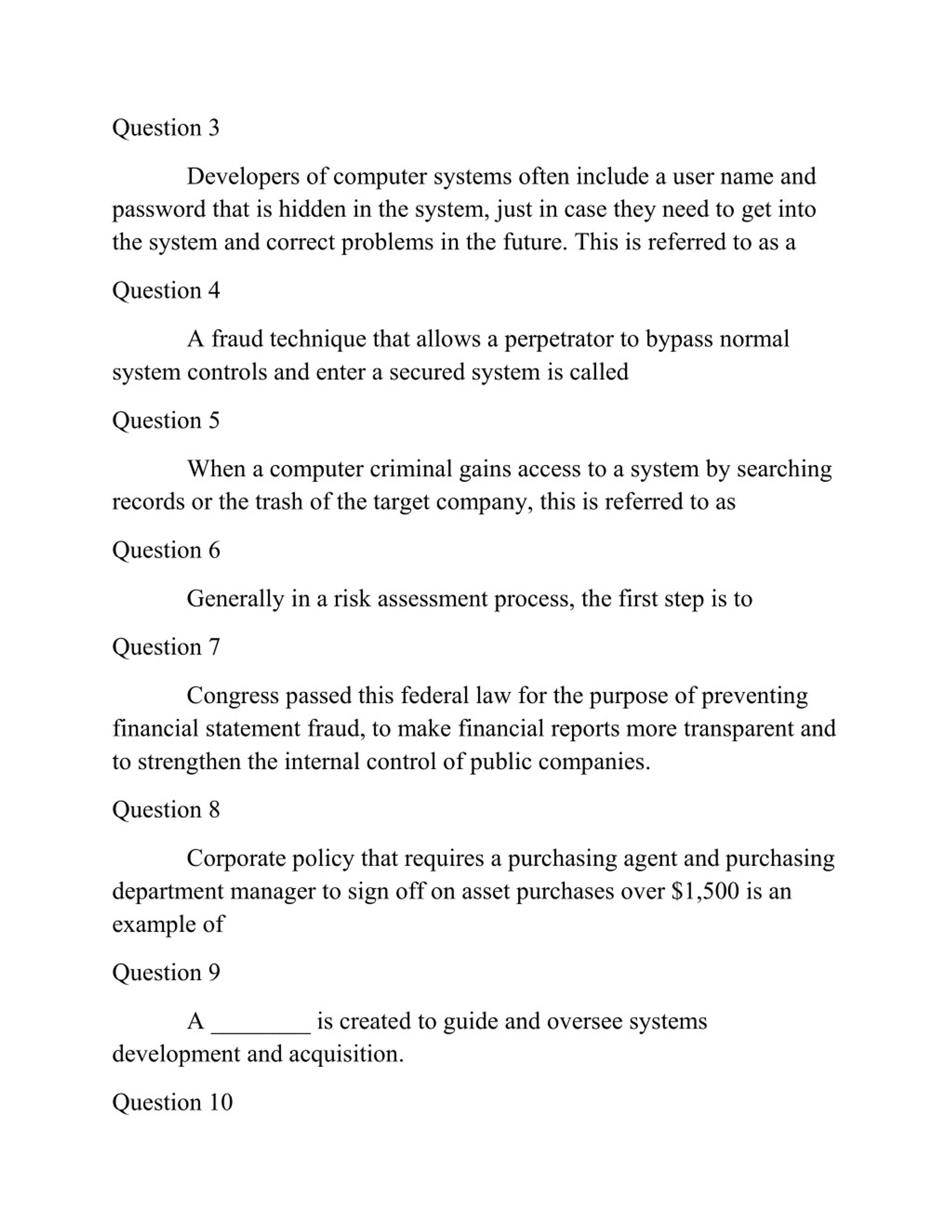 Question 3

Developers of computer systems often include a user name and password that is hidden in the system, just in case they need to get into the system and correct problems in the future. This is referred to as a

Question 4

A fraud technique that allows a perpetrator to bypass normal system controls and enter a secured system is called

Question 5

When a computer criminal gains access to a system by searching records or the trash of the target company, this is referred to as

Question 6

Generally in a risk assessment process, the first step is to

Question 7

Congress passed this federal law for the purpose of preventing financial statement fraud, to make financial reports more transparent and to strengthen the internal control of public companies.

Question 8

Corporate policy that requires a purchasing agent and purchasing department manager to sign off on asset purchases over \$1,500 is an example of

Question 9

A ________ is created to guide and oversee systems development and acquisition.

Question 10